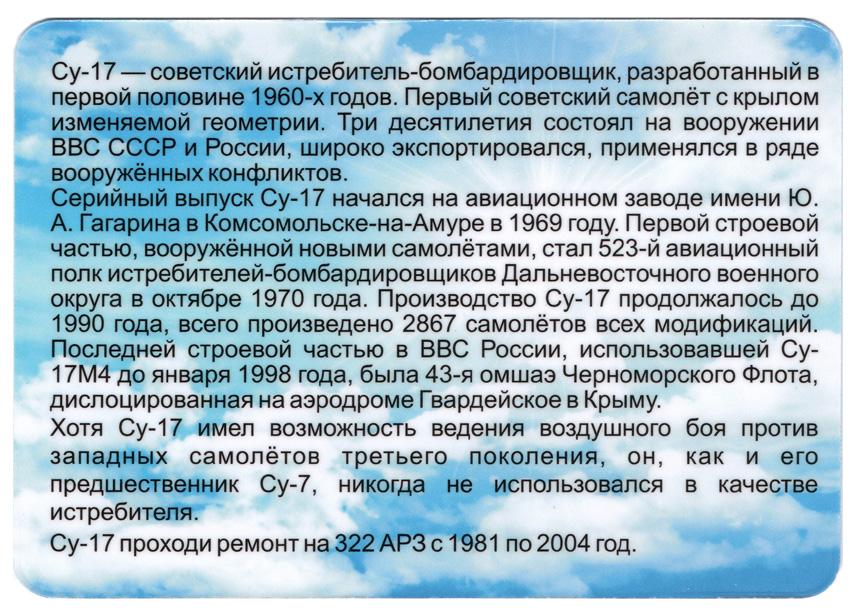 Су-17 — советский истребитель-бомбардировщик, разработанный в первой половине 1960-х годов. Первый советский самолёт с крылом изменяемой геометрии. Три десятилетия состоял на вооружении ВВС СССР и России, широко экспортировался, применялся в ряде вооружённых конфликтов.
Серийный выпуск Су-17 начался на авиационном заводе имени Ю. А. Гагарина в Комсомольске-на-Амуре в 1969 году. Первой строевой частью, вооружённой новыми самолётами, стал 523-й авиационный полк истребителей-бомбардировщиков Дальневосточного военного округа в октябре 1970 года. Производство Су-17 продолжалось до 1990 года, всего произведено 2867 самолётов всех модификаций. Последней строевой частью в ВВС России, использовавшей Су-17М4 до января 1998 года, была 43-я омшаэ Черноморского Флота, дислоцированная на аэродроме Гвардейское в Крыму.
Хотя Су-17 имел возможность ведения воздушного боя против западных самолётов третьего поколения, он, как и его предшественник Су-7, никогда не использовался в качестве истребителя.
Су-17 проходи ремонт на 322 АРЗ с 1981 по 2004 год.